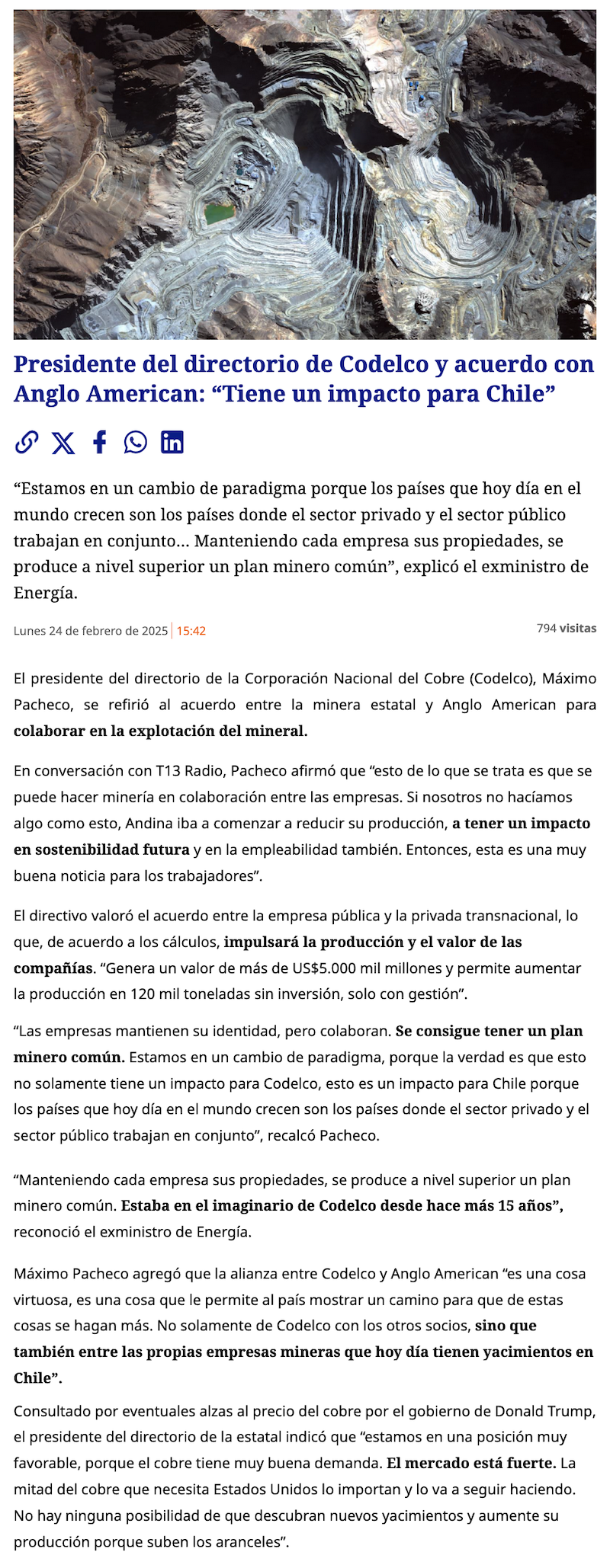 Presidente del directorio de Codelco y acuerdo con Anglo American: “Tiene un impacto para Chile”

“Estamos en un cambio de paradigma porque los países que hoy día en el mundo crecen son los países donde el sector privado y el sector público trabajan en conjunto... Manteniendo cada empresa sus propiedades, se produce a nivel superior un plan minero común”, explicó el exministro de Energía.

Lunes 24 de febrero de 2025 | 15:42

794 visitas

El presidente del directorio de la Corporación Nacional del Cobre (Codelco), Máximo Pacheco, se refirió al acuerdo entre la minera estatal y Anglo American para colaborar en la explotación del mineral.

En conversación con T13 Radio, Pacheco afirmó que “esto de lo que se trata es que se puede hacer minería en colaboración entre las empresas. Si nosotros no hacíamos algo como esto, Andina iba a comenzar a reducir su producción, a tener un impacto en sostenibilidad futura y en la empleabilidad también. Entonces, esta es una muy buena noticia para los trabajadores”.

El directivo valoró el acuerdo entre la empresa pública y la privada transnacional, lo que, de acuerdo a los cálculos, impulsará la producción y el valor de las compañías. “Genera un valor de más de US$5.000 mil millones y permite aumentar la producción en 120 mil toneladas sin inversión, solo con gestión”.

“Las empresas mantienen su identidad, pero colaboran. Se consigue tener un plan minero común. Estamos en un cambio de paradigma, porque la verdad es que esto no solamente tiene un impacto para Codelco, esto es un impacto para Chile porque los países que hoy día en el mundo crecen son los países donde el sector privado y el sector público trabajan en conjunto”, recalcó Pacheco.

“Manteniendo cada empresa sus propiedades, se produce a nivel superior un plan minero común. Estaba en el imaginario de Codelco desde hace más 15 años”, reconoció el exministro de Energía.

Máximo Pacheco agregó que la alianza entre Codelco y Anglo American “es una cosa virtuosa, es una cosa que le permite al país mostrar un camino para que de estas cosas se hagan más. No solamente de Codelco con los otros socios, sino que también entre las propias empresas mineras que hoy día tienen yacimientos en Chile”.

Consultado por eventuales alzas al precio del cobre por el gobierno de Donald Trump, el presidente del directorio de la estatal indicó que “estamos en una posición muy favorable, porque el cobre tiene muy buena demanda. El mercado está fuerte. La mitad del cobre que necesita Estados Unidos lo importan y lo va a seguir haciendo. No hay ninguna posibilidad de que descubran nuevos yacimientos y aumente su producción porque suben los aranceles”.